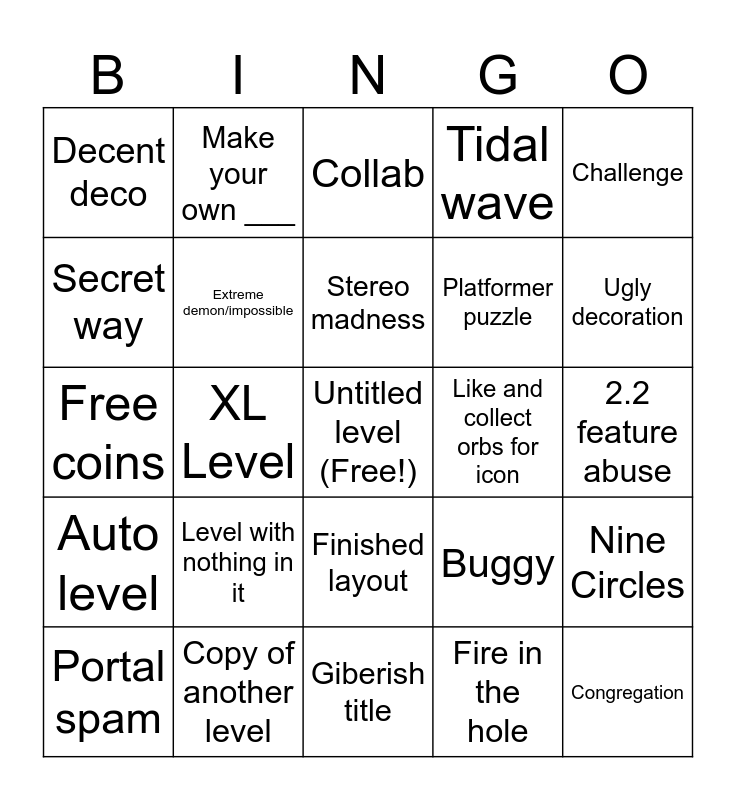 | B | I | N | G | O |
|---|---|---|---|---|
| Decent deco | Make your own ____ | Collab | Tidal wave | Challenge |
| Secret way | Extreme demon/impossible | Stereo madness | Platformer puzzle | Ugly decoration |
| Free coins | XL Level | Untitled level (Free!) | Like and collect orbs for icon | 2.2 feature abuse |
| Auto level | Level with nothing in it | Finished layout | Buggy | Nine Circles |
| Portal spam | Copy of another level | Giberish title | Fire in the hole | Congregation |